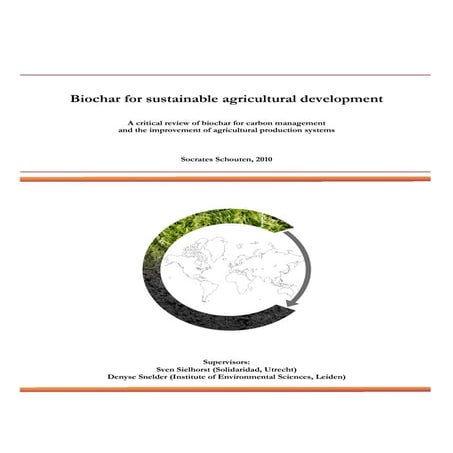 Biochar for sustainable agricultural development

A critical review of biochar for carbon management and the improvement of agricultural production systems

Socrates Schouten, 2010

Supervisors:
Sven Sielhorst (Solidaridad, Utrecht)
Denyse Snelder (Institute of Environmental Sciences, Leiden)